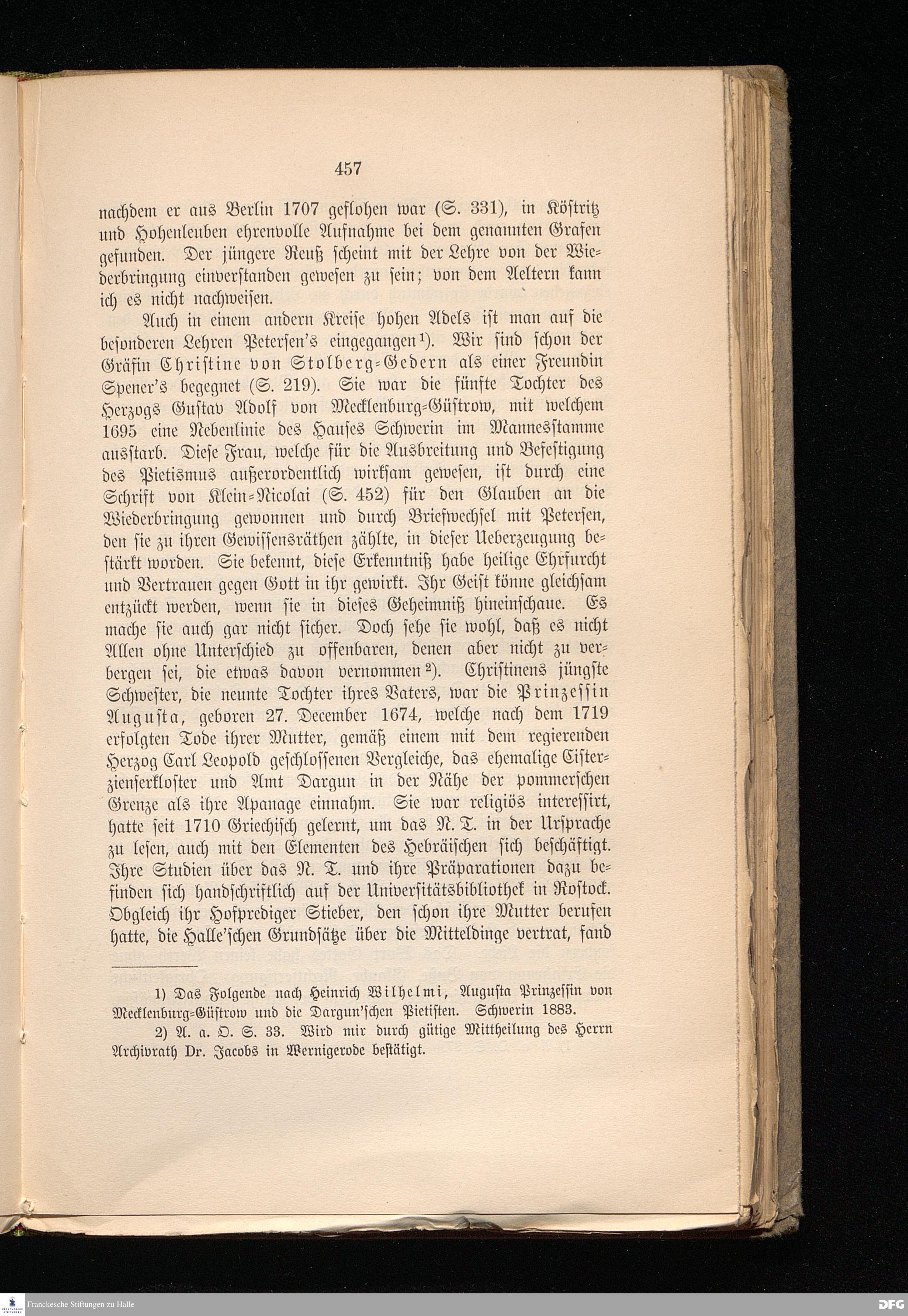 457

nachdem er aus Berlin 1707 geflohen war (S. 331), in Köstritz und Hohenleuben ehrenvolle Aufnahme bei dem genannten Grafen gefunden. Der jüngere Reuß scheint mit der Lehre von der Wiederbringung einverstanden gewesen zu sein; von dem Aeltern kann ich es nicht nachweisen.

Auch in einem andern Kreise hohen Adels ist man auf die besonderen Lehren Petersen's eingegangen¹). Wir sind schon der Gräfin Christine von Stolberg-Gedern als einer Freundin Spener's begegnet (S. 219). Sie war die fünfte Tochter des Herzogs Gustav Adolf von Mecklenburg-Güstrow, mit welchem 1695 eine Nebenlinie des Hauses Schwerin im Mannesstamme ausstarb. Diese Frau, welche für die Ausbreitung und Befestigung des Pietismus außerordentlich wirksam gewesen, ist durch eine Schrift von Klein-Nicolai (S. 452) für den Glauben an die Wiederbringung gewonnen und durch Briefwechsel mit Petersen, den sie zu ihren Gewissensräthen zählte, in dieser Ueberzeugung bestärkt worden. Sie bekennt, diese Erkenntniß habe heilige Ehrfurcht und Vertrauen gegen Gott in ihr gewirkt. Ihr Geist könne gleichsam entzückt werden, wenn sie in dieses Geheimniß hineinschaue. Es mache sie auch gar nicht sicher. Doch sehe sie wohl, daß es nicht Allen ohne Unterschied zu offenbaren, denen aber nicht zu verbergen sei, die etwas davon vernommen²). Christinens jüngste Schwester, die neunte Tochter ihres Vaters, war die Prinzessin Augusta, geboren 27. December 1674, welche nach dem 1719 erfolgten Tode ihrer Mutter, gemäß einem mit dem regierenden Herzog Carl Leopold geschlossenen Vergleiche, das ehemalige Cisterzienserkloster und Amt Dargun in der Nähe der pommerschen Grenze als ihre Apanage einnahm. Sie war religiös interessirt, hatte seit 1710 Griechisch gelernt, um das N. T. in der Ursprache zu lesen, auch mit den Elementen des Hebräischen sich beschäftigt. Ihre Studien über das N. T. und ihre Präparationen dazu befinden sich handschriftlich auf der Universitätsbibliothek in Rostock. Obgleich ihr Hofprediger Stieber, den schon ihre Mutter berufen hatte, die Halle'schen Grundsätze über die Mitteldinge vertrat, fand

1) Das Folgende nach Heinrich Wilhelmi, Augusta Prinzessin von Mecklenburg-Güstrow und die Dargun'schen Pietisten. Schwerin 1883.

2) A. a. O. S. 33. Wird mir durch gütige Mittheilung des Herrn Archivrath Dr. Jacobs in Wernigerode bestätigt.

Franckesche Stiftungen zu Halle

DFG